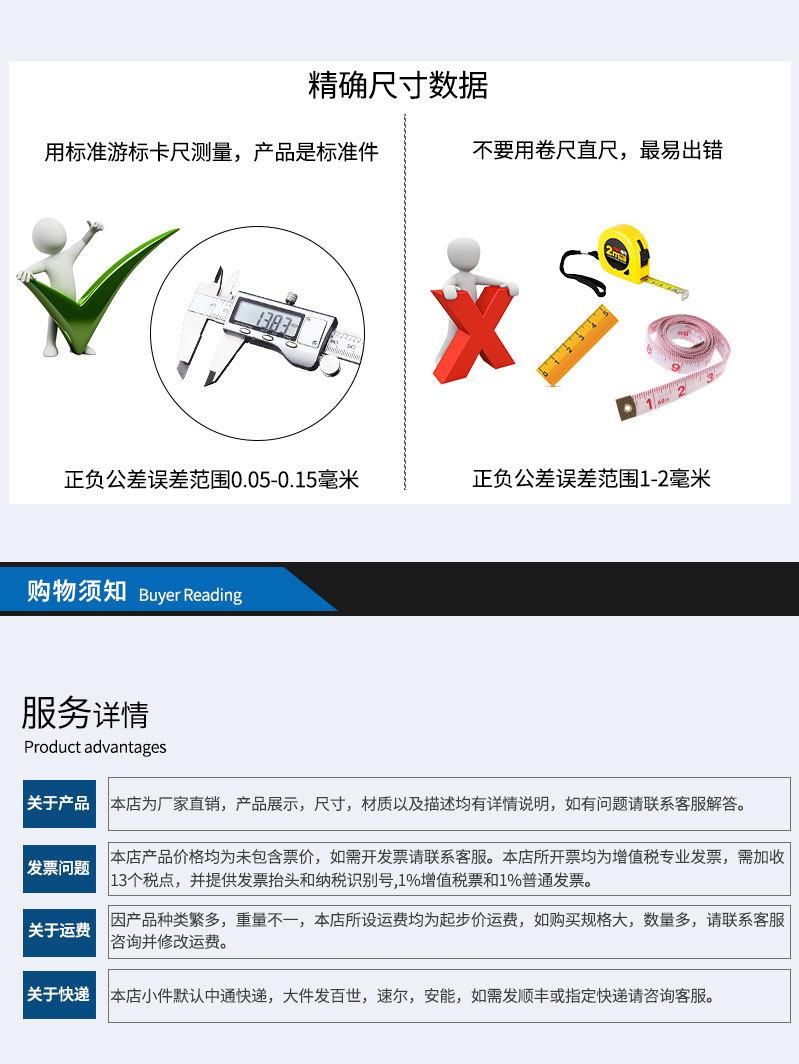 精确尺寸数据

用标准游标卡尺测量，产品是标准件

13.83

正负公差误差范围0.05-0.15毫米

不要用卷尺直尺，最易出错

2m

正负公差误差范围1-2毫米

购物须知 Buyer Reading

服务详情
Product advantages

| 关于产品 | 本店为厂家直销，产品展示，尺寸，材质以及描述均有详情说明，如有问题请联系客服解答。 |
|---|---|
| 发票问题 | 本店产品价格均为未包含票价，如需开发票请联系客服。本店所开票均为增值税专业发票，需加收13个税点，并提供发票抬头和纳税识别号,1%增值税票和1%普通发票。 |
| 关于运费 | 因产品种类繁多，重量不一，本店所设运费均为起步价运费，如购买规格大，数量多，请联系客服咨询并修改运费。 |
| 关于快递 | 本店小件默认中通快递，大件发百世，速尔，安能，如需发顺丰或指定快递请咨询客服。 |